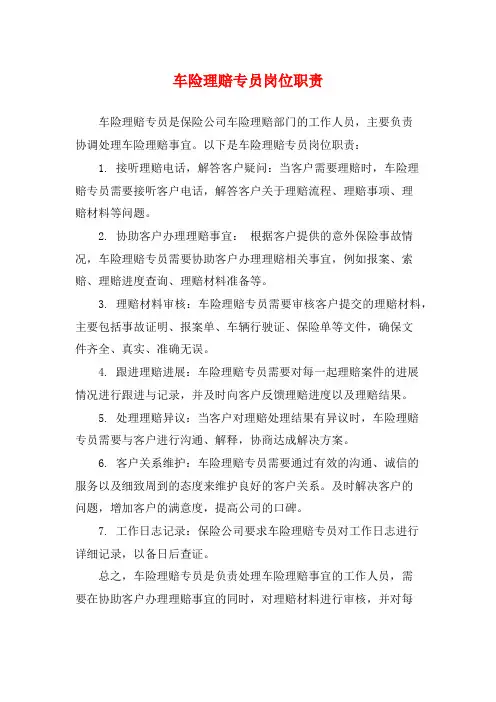 车险理赔专员岗位职责

车险理赔专员是保险公司车险理赔部门的工作人员，主要负责协调处理车险理赔事宜。以下是车险理赔专员岗位职责：

1. 接听理赔电话，解答客户疑问：当客户需要理赔时，车险理赔专员需要接听客户电话，解答客户关于理赔流程、理赔事项、理赔材料等问题。

2. 协助客户办理理赔事宜： 根据客户提供的意外保险事故情况，车险理赔专员需要协助客户办理理赔相关事宜，例如报案、索赔、理赔进度查询、理赔材料准备等。

3. 理赔材料审核：车险理赔专员需要审核客户提交的理赔材料，主要包括事故证明、报案单、车辆行驶证、保险单等文件，确保文件齐全、真实、准确无误。

4. 跟进理赔进展：车险理赔专员需要对每一起理赔案件的进展情况进行跟进与记录，并及时向客户反馈理赔进度以及理赔结果。

5. 处理理赔异议：当客户对理赔处理结果有异议时，车险理赔专员需要与客户进行沟通、解释，协商达成解决方案。

6. 客户关系维护：车险理赔专员需要通过有效的沟通、诚信的服务以及细致周到的态度来维护良好的客户关系。及时解决客户的问题，增加客户的满意度，提高公司的口碑。

7. 工作日志记录：保险公司要求车险理赔专员对工作日志进行详细记录，以备日后查证。

总之，车险理赔专员是负责处理车险理赔事宜的工作人员，需要在协助客户办理理赔事宜的同时，对理赔材料进行审核，并对每